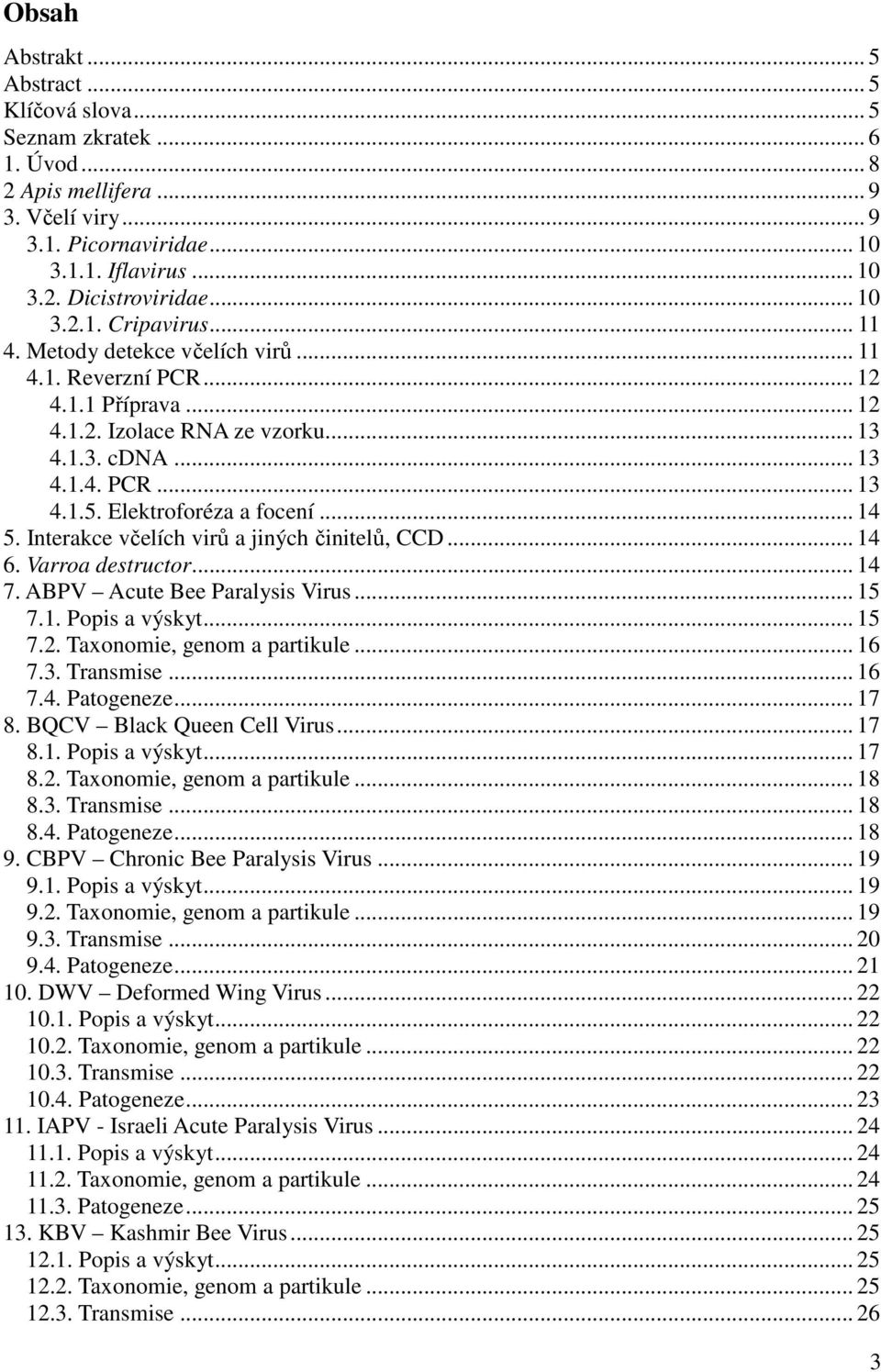 Obsah

Abstrakt ... 5
Abstract ... 5
Klíčová slova ... 5
Seznam zkratek ... 6
1. Úvod ... 8
2 Apis mellifera ... 9
3. Včelí viry ... 9
3.1. Picornaviridae ... 10
3.1.1. Iflavirus ... 10
3.2. Dicistroviridae ... 10
3.2.1. Cripavirus ... 11
4. Metody detekce včelích virů ... 11
4.1. Reverzní PCR ... 12
4.1.1 Příprava ... 12
4.1.2. Izolace RNA ze vzorku ... 13
4.1.3. cDNA ... 13
4.1.4. PCR ... 13
4.1.5. Elektroforéza a focení ... 14
5. Interakce včelích virů a jiných činitelů, CCD ... 14
6. Varroa destructor ... 14
7. ABPV – Acute Bee Paralysis Virus ... 15
7.1. Popis a výskyt ... 15
7.2. Taxonomie, genom a partikule ... 16
7.3. Transmise ... 16
7.4. Patogeneze ... 17
8. BQCV – Black Queen Cell Virus ... 17
8.1. Popis a výskyt ... 17
8.2. Taxonomie, genom a partikule ... 18
8.3. Transmise ... 18
8.4. Patogeneze ... 18
9. CBPV – Chronic Bee Paralysis Virus ... 19
9.1. Popis a výskyt ... 19
9.2. Taxonomie, genom a partikule ... 19
9.3. Transmise ... 20
9.4. Patogeneze ... 21
10. DWV – Deformed Wing Virus ... 22
10.1. Popis a výskyt ... 22
10.2. Taxonomie, genom a partikule ... 22
10.3. Transmise ... 22
10.4. Patogeneze ... 23
11. IAPV - Israeli Acute Paralysis Virus ... 24
11.1. Popis a výskyt ... 24
11.2. Taxonomie, genom a partikule ... 24
11.3. Patogeneze ... 25
13. KBV – Kashmir Bee Virus ... 25
12.1. Popis a výskyt ... 25
12.2. Taxonomie, genom a partikule ... 25
12.3. Transmise ... 26

3